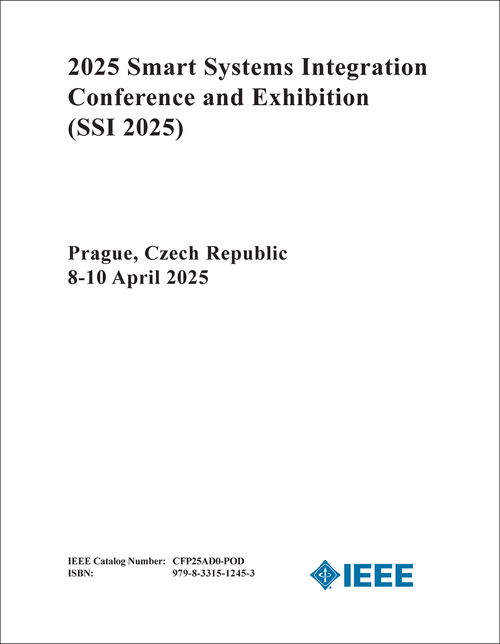 2025 Smart Systems Integration Conference and Exhibition (SSI 2025)

Prague, Czech Republic
8-10 April 2025

IEEE Catalog Number: CFP25AD0-POD
ISBN: 979-8-3315-1245-3

IEEE